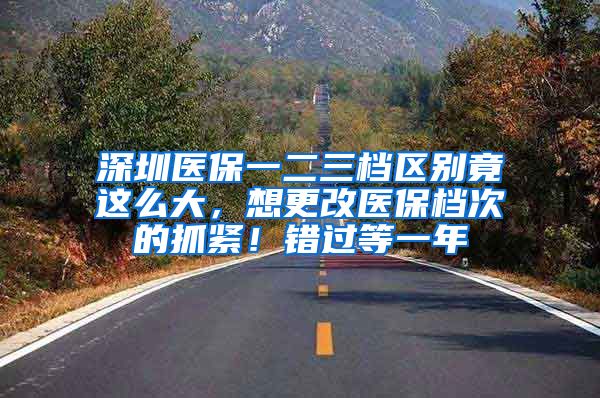 深圳医保一二三档区别竟这么大，想更改医保档次的抓紧！错过等一年